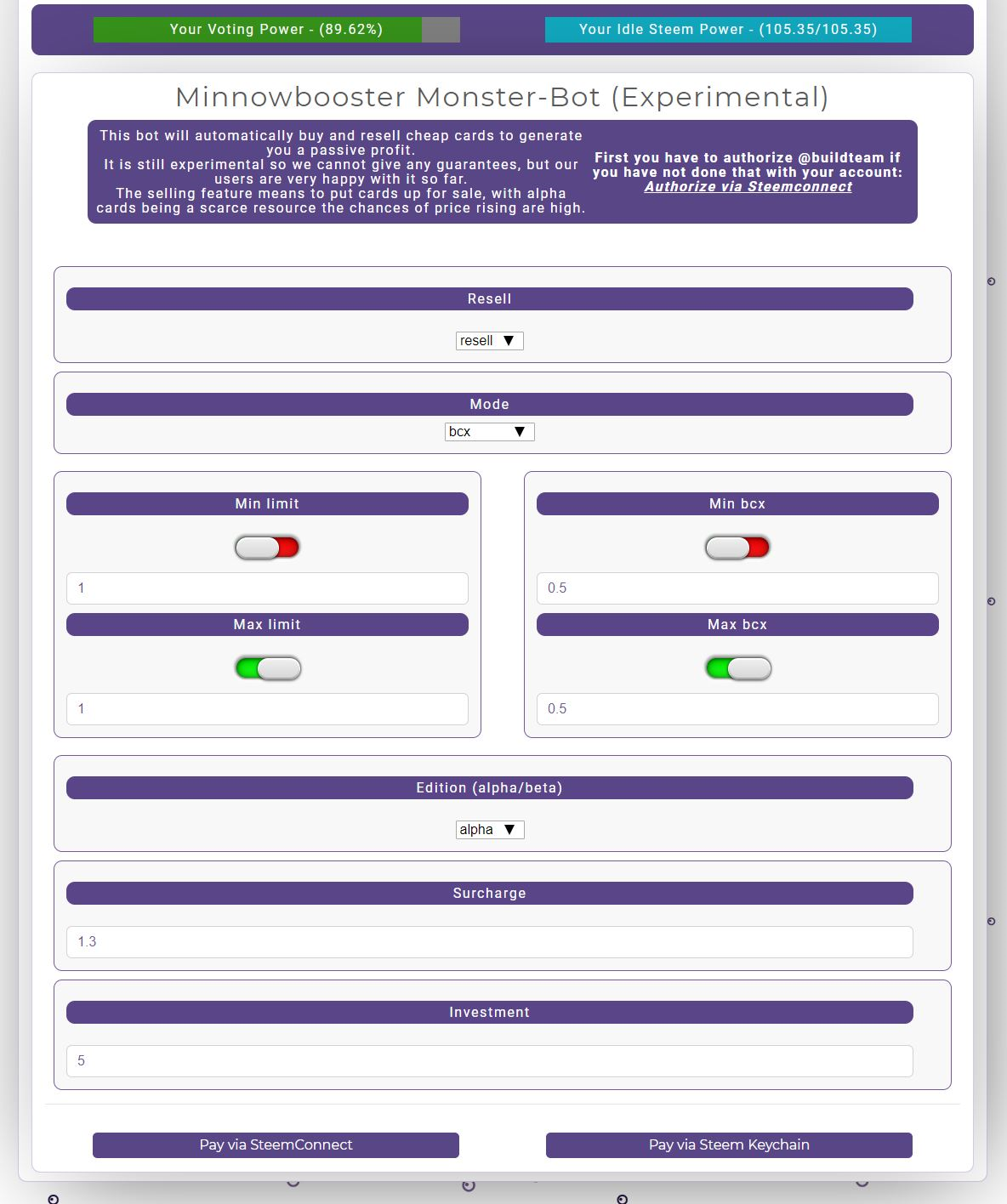 Your Voting Power - (89.62%)

Your Idle Steem Power - (105.35/105.35)

Minnowbooster Monster-Bot (Experimental)

This bot will automatically buy and resell cheap cards to generate you a passive profit.
It is still experimental so we cannot give any guarantees, but our users are very happy with it so far.
The selling feature means to put cards up for sale, with alpha cards being a scarce resource the chances of price rising are high.

First you have to authorize @buildteam if you have not done that with your account:
Authorize via Steemconnect

Resell

resell ▼

Mode

bcx ▼

Min limit

1

Max limit

1

Min bcx

0.5

Max bcx

0.5

Edition (alpha/beta)

alpha ▼

Surcharge

1.3

Investment

5

Pay via SteemConnect

Pay via Steem Keychain